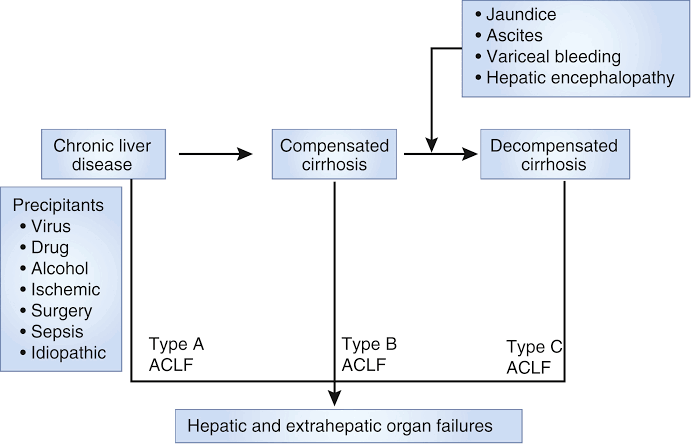 • Jaundice
• Ascites
• Variceal bleeding
• Hepatic encephalopathy

Chronic liver disease

Compensated cirrhosis

Decompensated cirrhosis

Precipitants
• Virus
• Drug
• Alcohol
• Ischemic
• Surgery
• Sepsis
• Idiopathic

Type A ACLF

Type B ACLF

Type C ACLF

Hepatic and extrahepatic organ failures